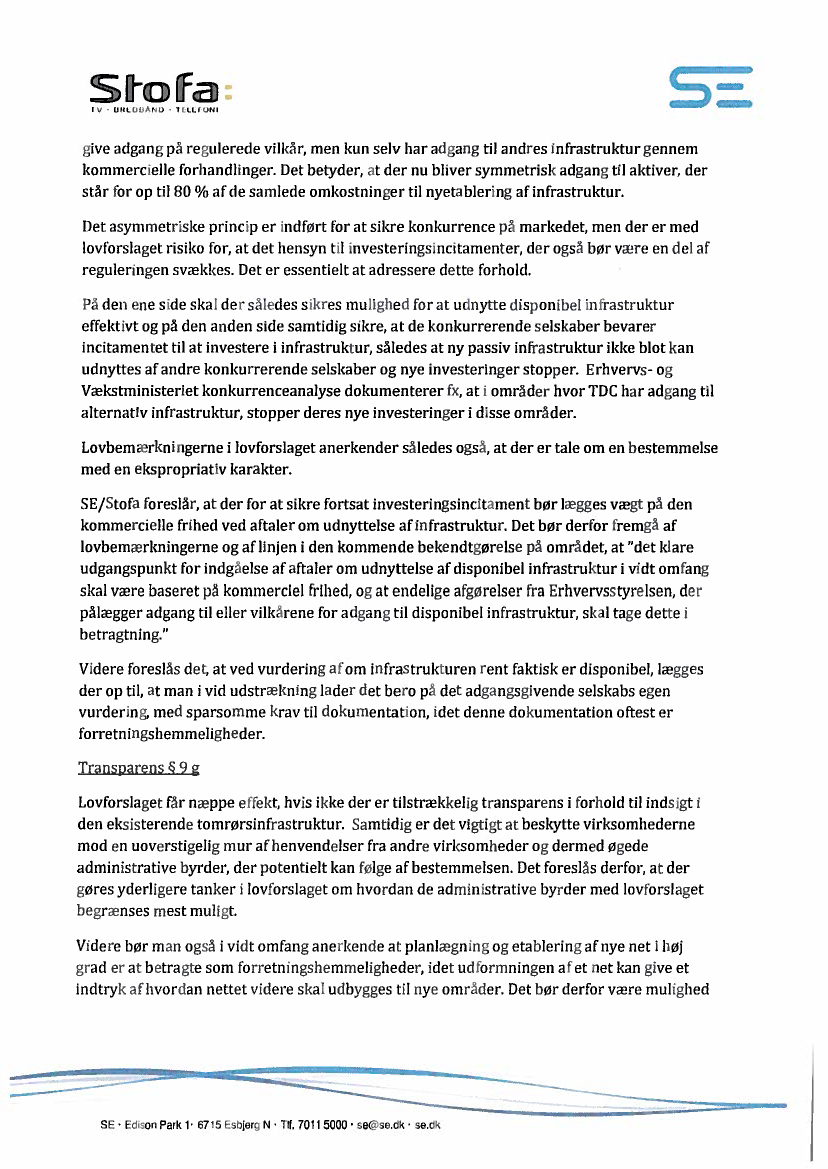 Stofa:
TV · BREDBÅND · TELEFONI

SE

give adgang på regulerede vilkår, men kun selv har adgang til andres infrastruktur gennem kommercielle forhandlinger. Det betyder, at der nu bliver symmetrisk adgang til aktiver, der står for op til 80 % af de samlede omkostninger til nyetablering af infrastruktur.

Det asymmetriske princip er indført for at sikre konkurrence på markedet, men der er med lovforslaget risiko for, at det hensyn til investeringsincitamenter, der også bør være en del af reguleringen svækkes. Det er essentielt at adressere dette forhold.

På den ene side skal der således sikres mulighed for at udnytte disponibel infrastruktur effektivt og på den anden side samtidig sikre, at de konkurrerende selskaber bevarer incitamentet til at investere i infrastruktur, således at ny passiv infrastruktur ikke blot kan udnyttes af andre konkurrerende selskaber og nye investeringer stopper. Erhvervs- og Vækstministeriet konkurrenceanalyse dokumenterer fx, at i områder hvor TDC har adgang til alternativ infrastruktur, stopper deres nye investeringer i disse områder.

Lovbemærkningerne i lovforslaget anerkender således også, at der er tale om en bestemmelse med en ekspropriativ karakter.

SE/Stofa foreslår, at der for at sikre fortsat investeringsincitament bør lægges vægt på den kommercielle frihed ved aftaler om udnyttelse af infrastruktur. Det bør derfor fremgå af lovbemærkningerne og af linjen i den kommende bekendtgørelse på området, at "det klare udgangspunkt for indgåelse af aftaler om udnyttelse af disponibel infrastruktur i vidt omfang skal være baseret på kommerciel frihed, og at endelige afgørelser fra Erhvervsstyrelsen, der pålægger adgang til eller vilkårene for adgang til disponibel infrastruktur, skal tage dette i betragtning."

Videre foreslås det, at ved vurdering af om infrastrukturen rent faktisk er disponibel, lægges der op til, at man i vid udstrækning lader det bero på det adgangsgivende selskabs egen vurdering, med sparsomme krav til dokumentation, idet denne dokumentation oftest er forretningshemmeligheder.

Transparens § 9 g

Lovforslaget får næppe effekt, hvis ikke der er tilstrækkelig transparens i forhold til indsigt i den eksisterende tomrørsinfrastruktur. Samtidig er det vigtigt at beskytte virksomhederne mod en uoverstigelig mur af henvendelser fra andre virksomheder og dermed øgede administrative byrder, der potentielt kan følge af bestemmelsen. Det foreslås derfor, at der gøres yderligere tanker i lovforslaget om hvordan de administrative byrder med lovforslaget begrænses mest muligt.

Videre bør man også i vidt omfang anerkende at planlægning og etablering af nye net i høj grad er at betragte som forretningshemmeligheder, idet udformningen af et net kan give et indtryk af hvordan nettet videre skal udbygges til nye områder. Det bør derfor være mulighed

SE · Edison Park 1 · 6715 Esbjerg N · Tlf. 7011 5000 · se@se.dk · se.dk